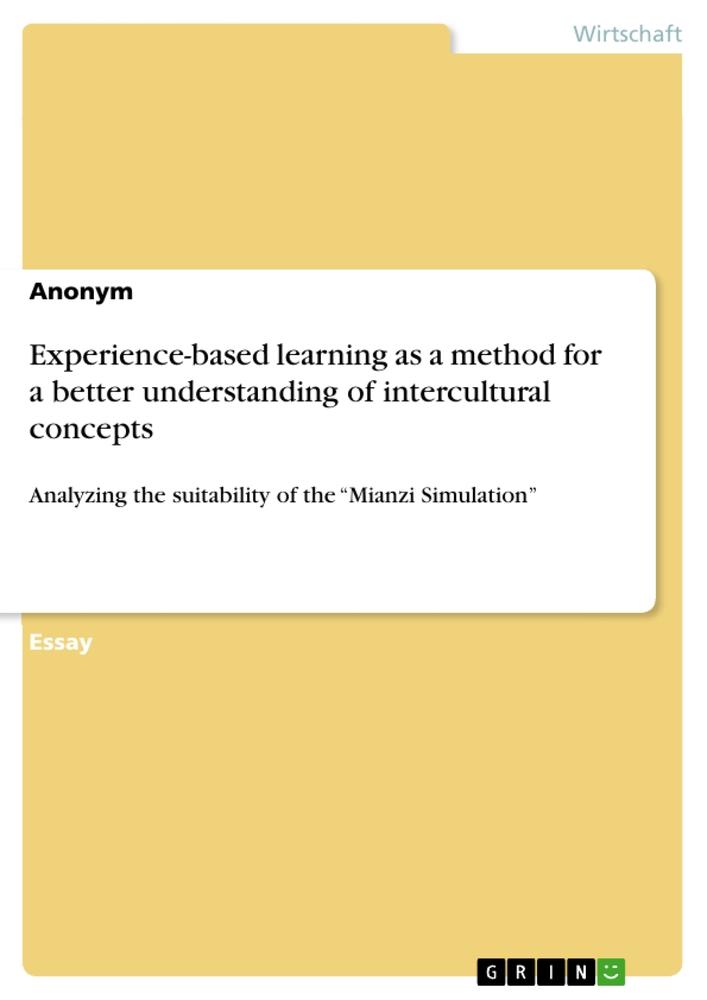 Wirtschaft

Anonym

Experience-based learning as a method for a better understanding of intercultural concepts

Analyzing the suitability of the “Mianzi Simulation”

Essay

GRIN